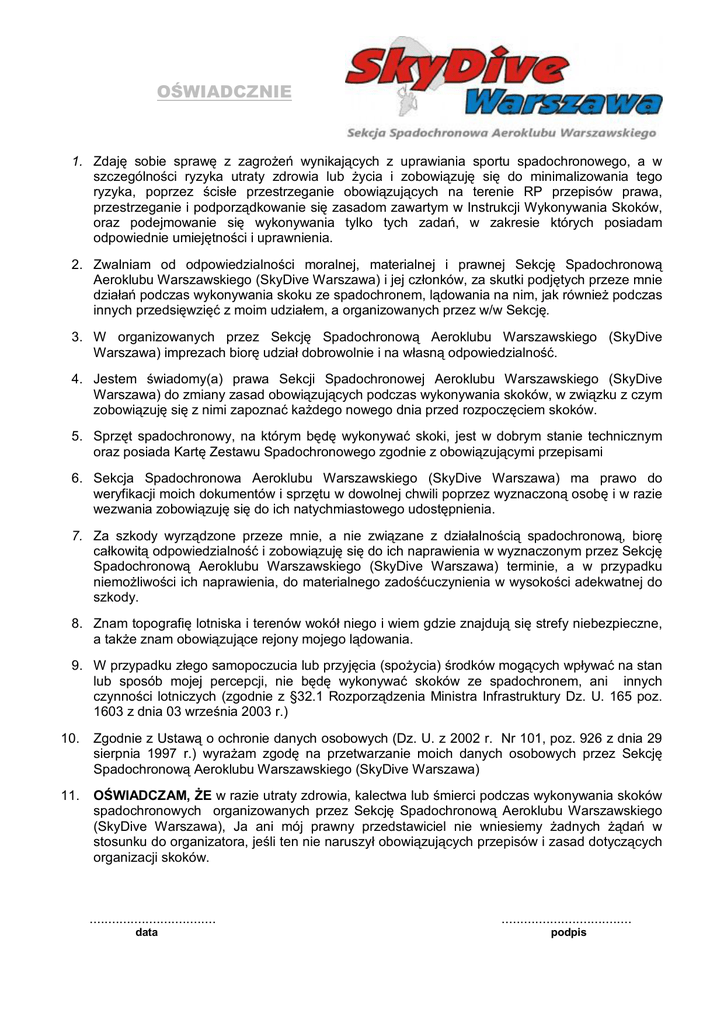 OŚWIADCZNIE

SkyDive Warszawa

Sekcja Spadochronowa Aeroklubu Warszawskiego

1. Zdaję sobie sprawę z zagrożeń wynikających z uprawiania sportu spadochronowego, a w szczególności ryzyka utraty zdrowia lub życia i zobowiązuję się do minimalizowania tego ryzyka, poprzez ścisłe przestrzeganie obowiązujących na terenie RP przepisów prawa, przestrzeganie i podporządkowanie się zasadom zawartym w Instrukcji Wykonywania Skoków, oraz podejmowanie się wykonywania tylko tych zadań, w zakresie których posiadam odpowiednie umiejętności i uprawnienia.

2. Zwalniam od odpowiedzialności moralnej, materialnej i prawnej Sekcję Spadochronową Aeroklubu Warszawskiego (SkyDive Warszawa) i jej członków, za skutki podjętych przeze mnie działań podczas wykonywania skoku ze spadochronem, lądowania na nim, jak również podczas innych przedsięwzięć z moim udziałem, a organizowanych przez w/w Sekcję.

3. W organizowanych przez Sekcję Spadochronową Aeroklubu Warszawskiego (SkyDive Warszawa) imprezach biorę udział dobrowolnie i na własną odpowiedzialność.

4. Jestem świadomy(a) prawa Sekcji Spadochronowej Aeroklubu Warszawskiego (SkyDive Warszawa) do zmiany zasad obowiązujących podczas wykonywania skoków, w związku z czym zobowiązuję się z nimi zapoznać każdego nowego dnia przed rozpoczęciem skoków.

5. Sprzęt spadochronowy, na którym będę wykonywać skoki, jest w dobrym stanie technicznym oraz posiada Kartę Zestawu Spadochronowego zgodnie z obowiązującymi przepisami

6. Sekcja Spadochronowa Aeroklubu Warszawskiego (SkyDive Warszawa) ma prawo do weryfikacji moich dokumentów i sprzętu w dowolnej chwili poprzez wyznaczoną osobę i w razie wezwania zobowiązuję się do ich natychmiastowego udostępnienia.

7. Za szkody wyrządzone przeze mnie, a nie związane z działalnością spadochronową, biorę całkowitą odpowiedzialność i zobowiązuję się do ich naprawienia w wyznaczonym przez Sekcję Spadochronową Aeroklubu Warszawskiego (SkyDive Warszawa) terminie, a w przypadku niemożliwości ich naprawienia, do materialnego zadośćuczynienia w wysokości adekwatnej do szkody.

8. Znam topografię lotniska i terenów wokół niego i wiem gdzie znajdują się strefy niebezpieczne, a także znam obowiązujące rejony mojego lądowania.

9. W przypadku złego samopoczucia lub przyjęcia (spożycia) środków mogących wpływać na stan lub sposób mojej percepcji, nie będę wykonywać skoków ze spadochronem, ani innych czynności lotniczych (zgodnie z §32.1 Rozporządzenia Ministra Infrastruktury Dz. U. 165 poz. 1603 z dnia 03 września 2003 r.)

10. Zgodnie z Ustawą o ochronie danych osobowych (Dz. U. z 2002 r. Nr 101, poz. 926 z dnia 29 sierpnia 1997 r.) wyrażam zgodę na przetwarzanie moich danych osobowych przez Sekcję Spadochronową Aeroklubu Warszawskiego (SkyDive Warszawa)

11. OŚWIADCZAM, ŻE w razie utraty zdrowia, kalectwa lub śmierci podczas wykonywania skoków spadochronowych organizowanych przez Sekcję Spadochronową Aeroklubu Warszawskiego (SkyDive Warszawa), Ja ani mój prawny przedstawiciel nie wniesiemy żadnych żądań w stosunku do organizatora, jeśli ten nie naruszył obowiązujących przepisów i zasad dotyczących organizacji skoków.

.................................
data

.................................
podpis